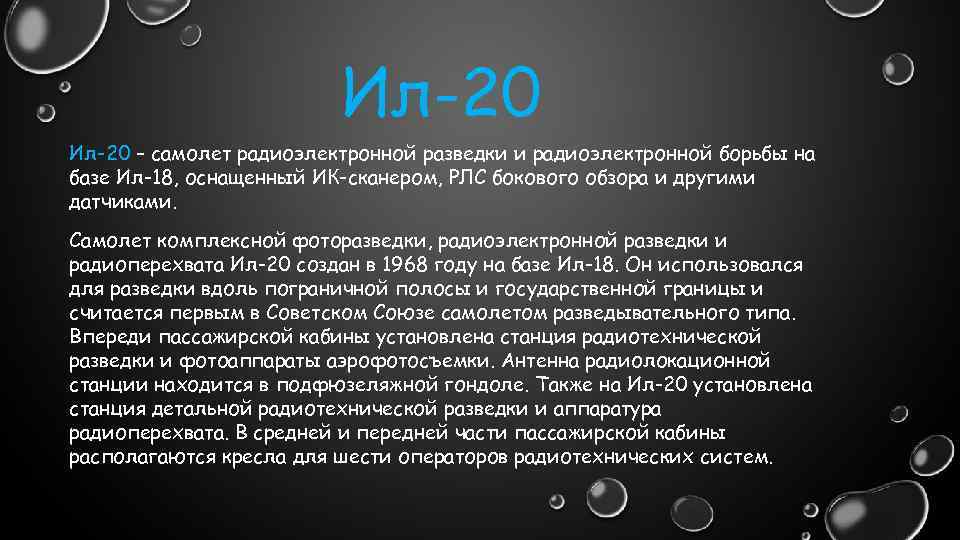 Ил-20

Ил-20 – самолет радиоэлектронной разведки и радиоэлектронной борьбы на базе Ил-18, оснащенный ИК-сканером, РЛС бокового обзора и другими датчиками.

Самолет комплексной фоторазведки, радиоэлектронной разведки и радиоперехвата Ил-20 создан в 1968 году на базе Ил-18. Он использовался для разведки вдоль пограничной полосы и государственной границы и считается первым в Советском Союзе самолетом разведывательного типа. Впереди пассажирской кабины установлена станция радиотехнической разведки и фотоаппараты аэрофотосъемки. Антенна радиолокационной станции находится в подфюзеляжной гондоле. Также на Ил-20 установлена станция детальной радиотехнической разведки и аппаратура радиоперехвата. В средней и передней части пассажирской кабины располагаются кресла для шести операторов радиотехнических систем.